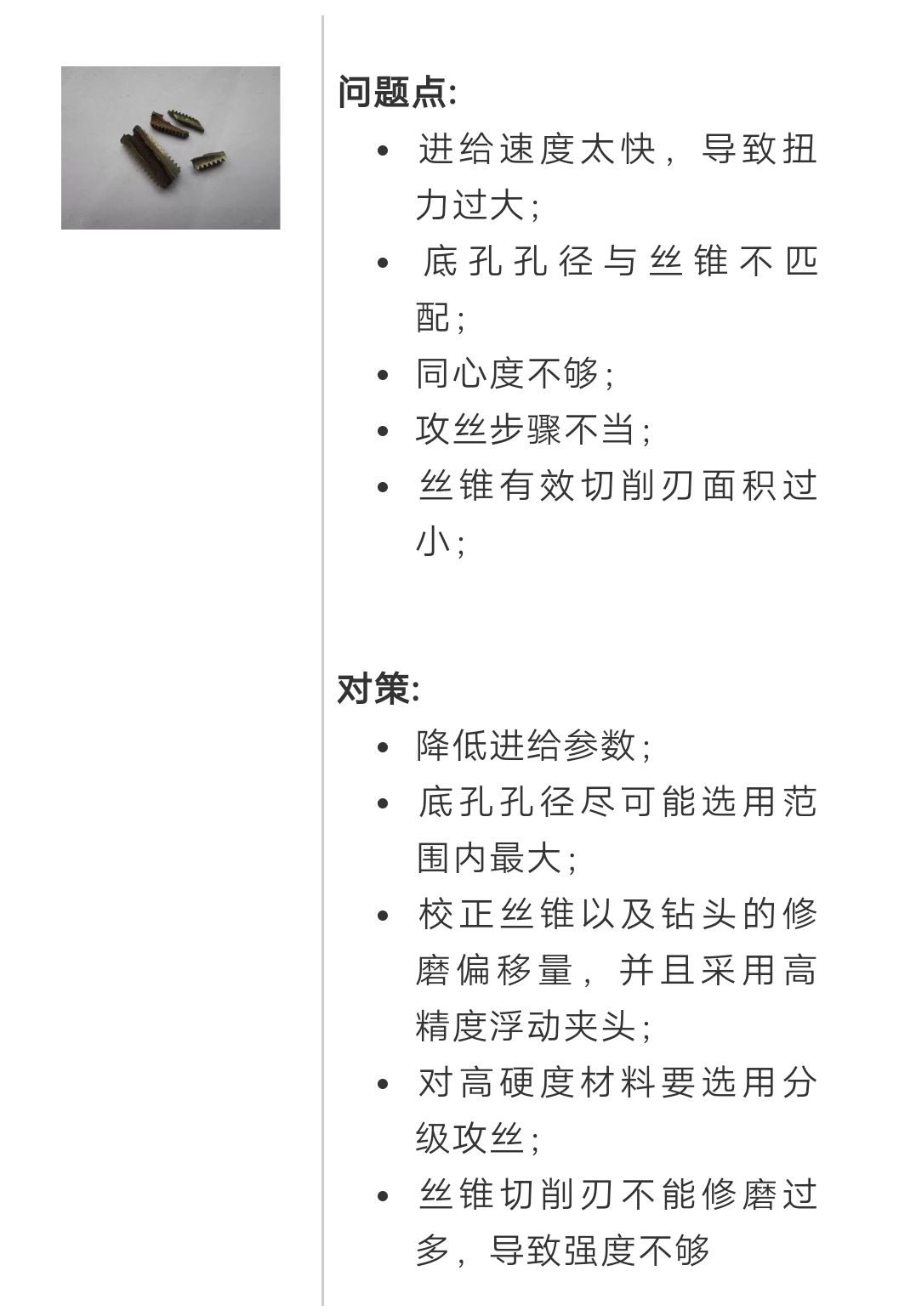 问题点:

- 进给速度太快，导致扭力过大;
- 底孔孔径与丝锥不匹配;
- 同心度不够;
- 攻丝步骤不当;
- 丝锥有效切削刃面积过小;

对策:

- 降低进给参数;
- 底孔孔径尽可能选用范围内最大;
- 校正丝锥以及钻头的修磨偏移量，并且采用高精度浮动夹头;
- 对高硬度材料要选用分级攻丝;
- 丝锥切削刃不能修磨过多，导致强度不够